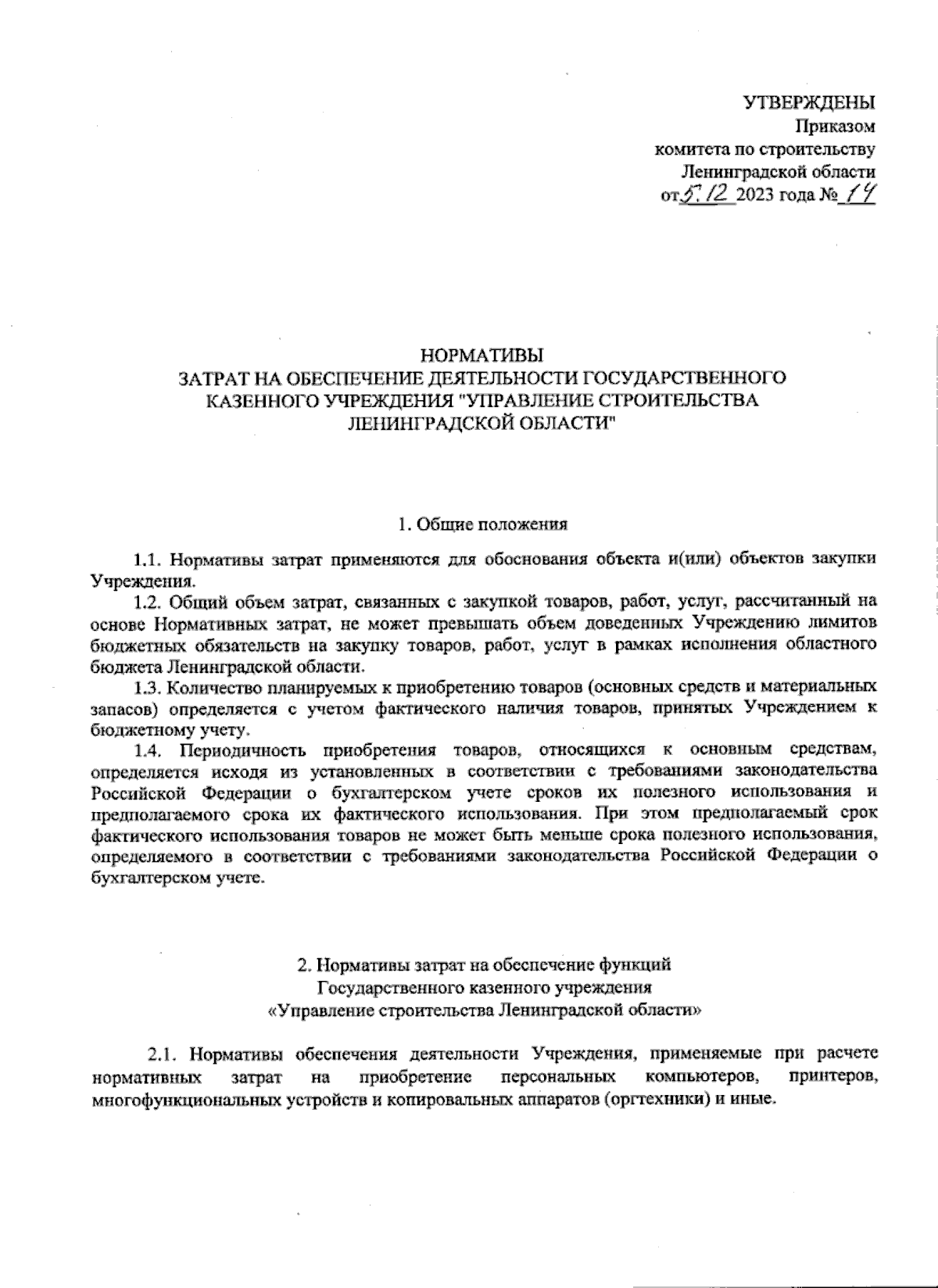 УТВЕРЖДЕНЫ
Приказом
комитета по строительству
Ленинградской области
от 5.12 2023 года № 14

НОРМАТИВЫ
ЗАТРАТ НА ОБЕСПЕЧЕНИЕ ДЕЯТЕЛЬНОСТИ ГОСУДАРСТВЕННОГО КАЗЕННОГО УЧРЕЖДЕНИЯ "УПРАВЛЕНИЕ СТРОИТЕЛЬСТВА ЛЕНИНГРАДСКОЙ ОБЛАСТИ"

1. Общие положения

1.1. Нормативы затрат применяются для обоснования объекта и(или) объектов закупки Учреждения.

1.2. Общий объем затрат, связанных с закупкой товаров, работ, услуг, рассчитанный на основе Нормативных затрат, не может превышать объем доведенных Учреждению лимитов бюджетных обязательств на закупку товаров, работ, услуг в рамках исполнения областного бюджета Ленинградской области.

1.3. Количество планируемых к приобретению товаров (основных средств и материальных запасов) определяется с учетом фактического наличия товаров, принятых Учреждением к бюджетному учету.

1.4. Периодичность приобретения товаров, относящихся к основным средствам, определяется исходя из установленных в соответствии с требованиями законодательства Российской Федерации о бухгалтерском учете сроков их полезного использования и предполагаемого срока их фактического использования. При этом предполагаемый срок фактического использования товаров не может быть меньше срока полезного использования, определяемого в соответствии с требованиями законодательства Российской Федерации о бухгалтерском учете.

2. Нормативы затрат на обеспечение функций
Государственного казенного учреждения
«Управление строительства Ленинградской области»

2.1. Нормативы обеспечения деятельности Учреждения, применяемые при расчете нормативных затрат на приобретение персональных компьютеров, принтеров, многофункциональных устройств и копировальных аппаратов (оргтехники) и иные.